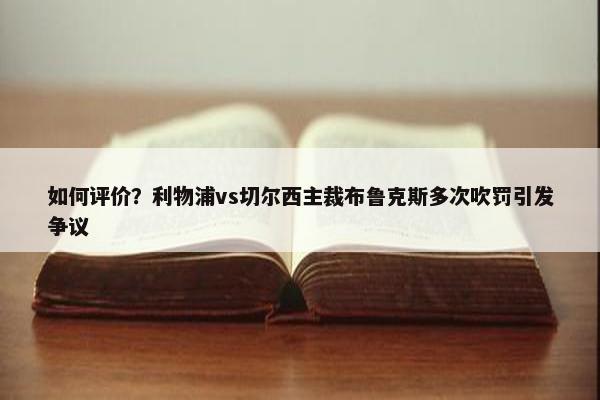 如何评价？利物浦vs切尔西主裁布鲁克斯多次吹罚引发争议